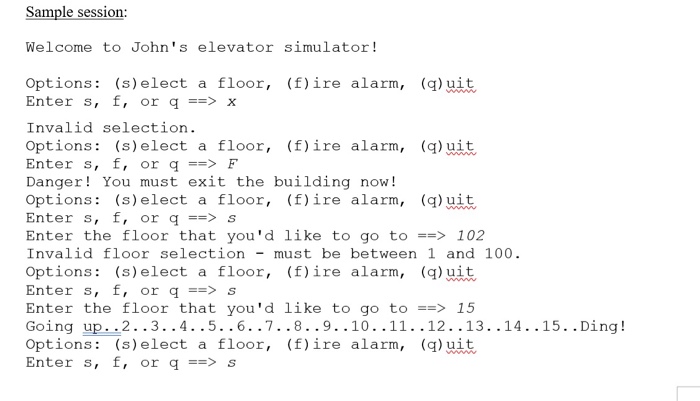 Sample session:

Welcome to John's elevator simulator!

Options: (s)elect a floor, (f)ire alarm, (q)uit
Enter s, f, or q ==> x

Invalid selection.
Options: (s)elect a floor, (f)ire alarm, (q)uit
Enter s, f, or q ==> F
Danger! You must exit the building now!
Options: (s)elect a floor, (f)ire alarm, (q)uit
Enter s, f, or q ==> s
Enter the floor that you'd like to go to ==> 102
Invalid floor selection - must be between 1 and 100.
Options: (s)elect a floor, (f)ire alarm, (q)uit
Enter s, f, or q ==> s
Enter the floor that you'd like to go to ==> 15
Going up..2..3..4..5..6..7..8..9..10..11..12..13..14..15..Ding!
Options: (s)elect a floor, (f)ire alarm, (q)uit
Enter s, f, or q ==> s